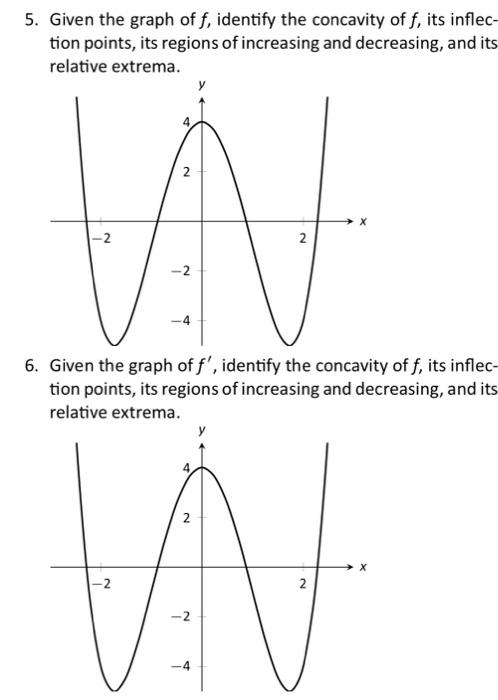 5. Given the graph of $f$, identify the concavity of $f$, its inflection points, its regions of increasing and decreasing, and its relative extrema.

$y$

4

2

$x$

$-2$

2

$-2$

$-4$

6. Given the graph of $f'$, identify the concavity of $f$, its inflection points, its regions of increasing and decreasing, and its relative extrema.

$y$

4

2

$x$

$-2$

2

$-2$

$-4$